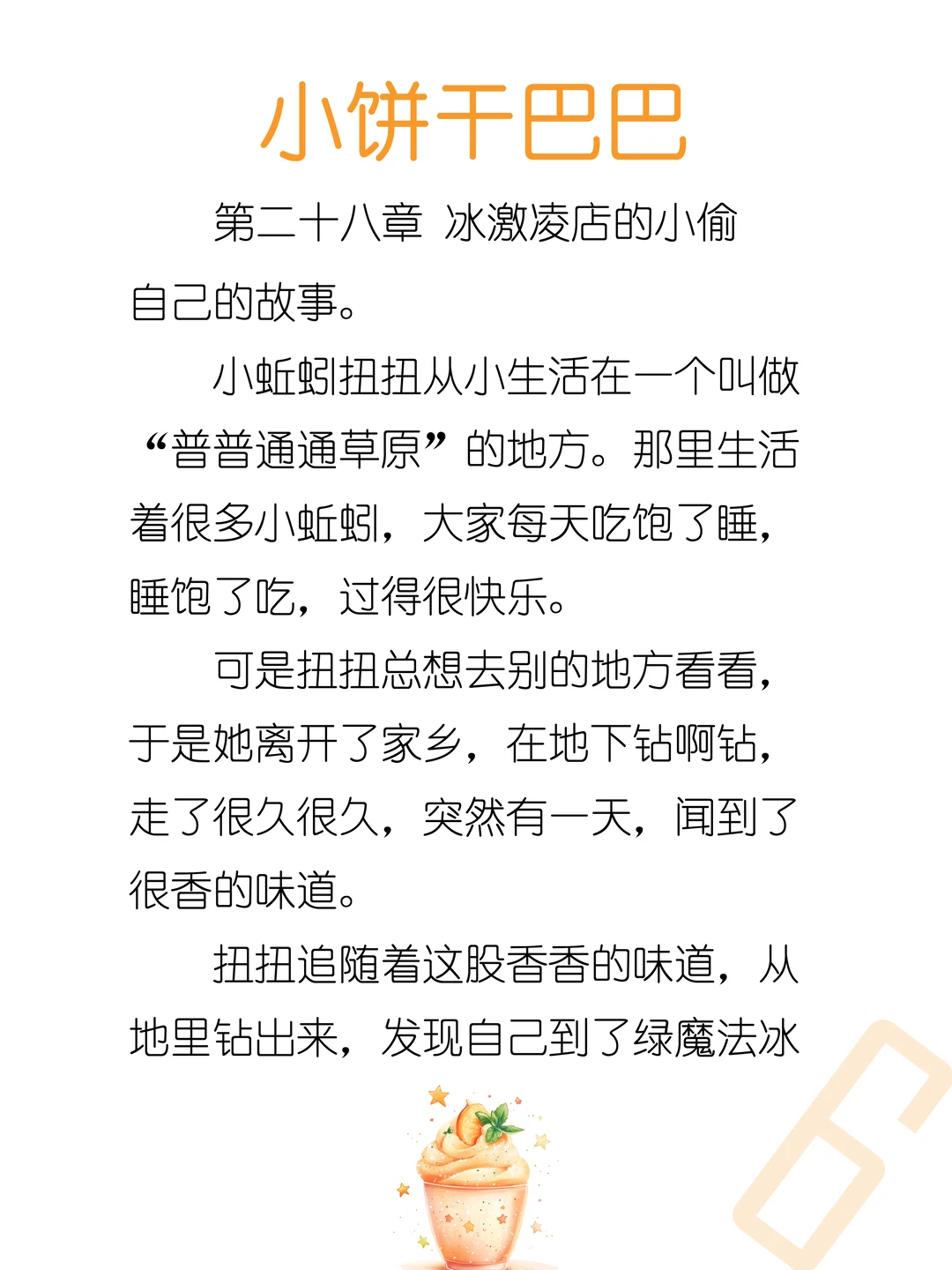 小饼干巴巴

第二十八章 冰激凌店的小偷

自己的故事。

小蚯蚓扭扭从小生活在一个叫做“普普通通草原”的地方。那里生活着很多小蚯蚓，大家每天吃饱了睡，睡饱了吃，过得很快乐。

可是扭扭总想去别的地方看看，于是她离开了家乡，在地下钻啊钻，走了很久很久，突然有一天，闻到了很香的味道。

扭扭追随着这股香香的味道，从地里钻出来，发现自己到了绿魔法冰